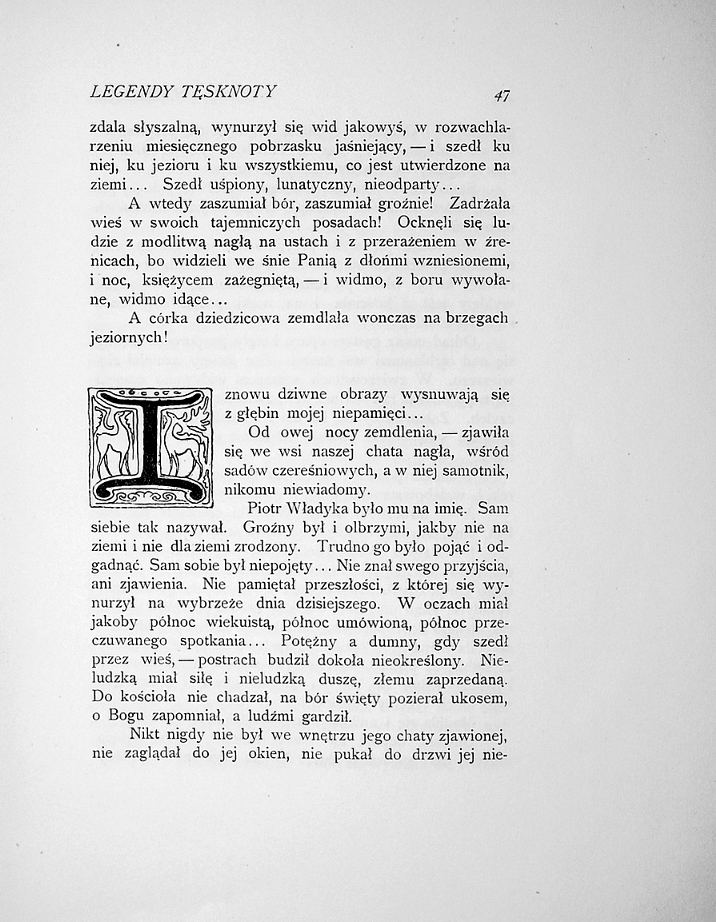 LEGENDY TĘSKNOTY

47

zdala słyszalną, wynurzył się wid jakowyś, w rozwachlarzeniu miesięcznego pobrzasku jaśniejący, — i szedł ku niej, ku jezioru i ku wszystkiemu, co jest utwierdzone na ziemi... Szedł uśpiony, lunatyczny, nieodparty...

A wtedy zaszumiał bór, zaszumiał groźnie! Zadrżała wieś w swoich tajemniczych posadach! Ocknęli się ludzie z modlitwą nagłą na ustach i z przerażeniem w źrenicach, bo widzieli we śnie Panią z dłońmi wzniesionemi, i noc, księżycem zażegniętą, — i widmo, z boru wywołane, widmo idące...

A córka dziedzicowa zemdlała wonczas na brzegach jeziornych!

I znowu dziwne obrazy wysnuwają się z głębin mojej niepamięci...

Od owej nocy zemdlenia, — zjawiła się we wsi naszej chata nagła, wśród sadów czereśniowych, a w niej samotnik, nikomu niewiadomy.

Piotr Władyka było mu na imię. Sam siebie tak nazywał. Groźny był i olbrzymi, jakby nie na ziemi i nie dla ziemi zrodzony. Trudno go było pojąć i odgadnąć. Sam sobie był niepojęty... Nie znał swego przyjścia, ani zjawienia. Nie pamiętał przeszłości, z której się wynurzył na wybrzeże dnia dzisiejszego. W oczach miał jakoby północ wiekuistą, północ umówioną, północ przeczuwanego spotkania... Potężny a dumny, gdy szedł przez wieś, — postrach budził dokoła nieokreślony. Nieludzką miał siłę i nieludzką duszę, złemu zaprzedaną. Do kościoła nie chadzał, na bór święty pozierał ukosem, o Bogu zapomniał, a ludźmi gardził.

Nikt nigdy nie był we wnętrzu jego chaty zjawionej, nie zaglądał do jej okien, nie pukał do drzwi jej nie-